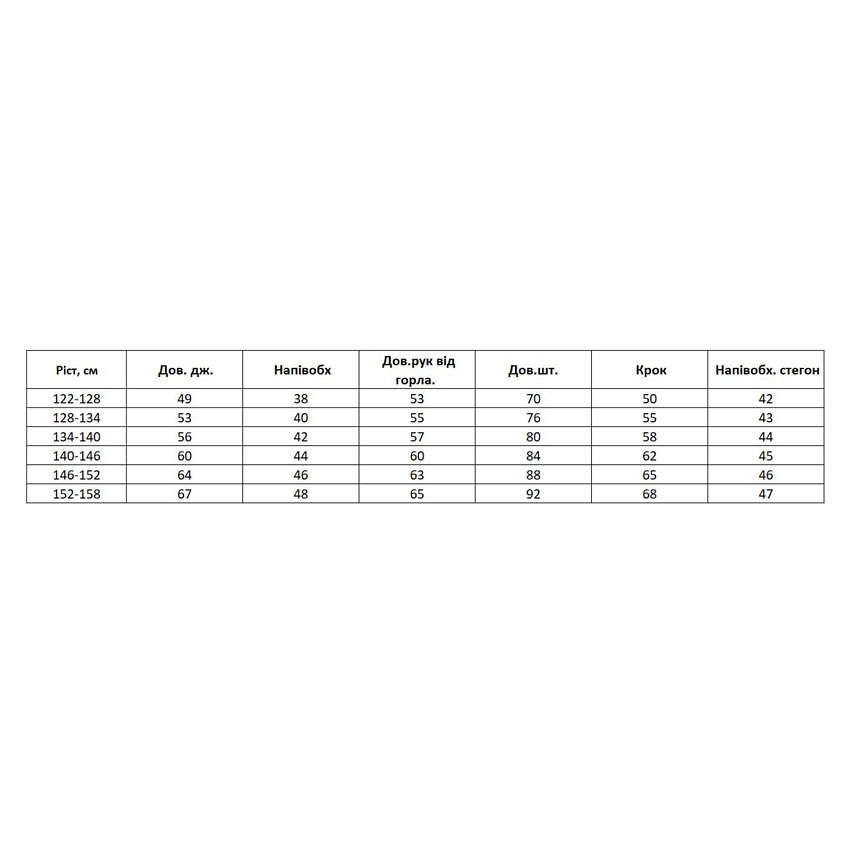 | Ріст, см | Дов. дж. | Напівобх | Дов.рук від горла. | Дов.шт. | Крок | Напівобх. стегон |
|---|---|---|---|---|---|---|
| 122-128 | 49 | 38 | 53 | 70 | 50 | 42 |
| 128-134 | 53 | 40 | 55 | 76 | 55 | 43 |
| 134-140 | 56 | 42 | 57 | 80 | 58 | 44 |
| 140-146 | 60 | 44 | 60 | 84 | 62 | 45 |
| 146-152 | 64 | 46 | 63 | 88 | 65 | 46 |
| 152-158 | 67 | 48 | 65 | 92 | 68 | 47 |